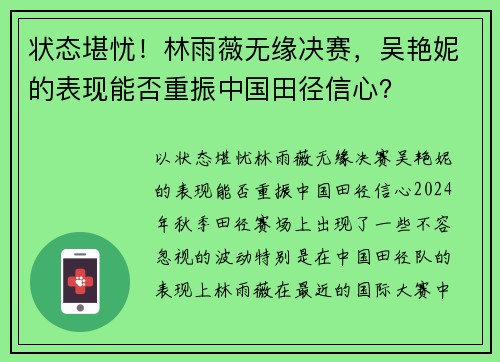 状态堪忧！林雨薇无缘决赛，吴艳妮的表现能否重振中国田径信心？

以状态堪忧林雨薇无缘决赛吴艳妮的表现能否重振中国田径信心2024年秋季田径赛场上出现了一些不容忽视的波动特别是在中国田径队的表现上林雨薇在最近的国际大赛中